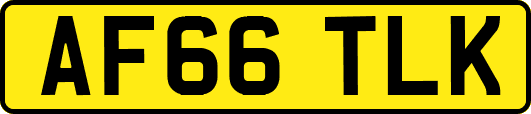 AF66 TLK